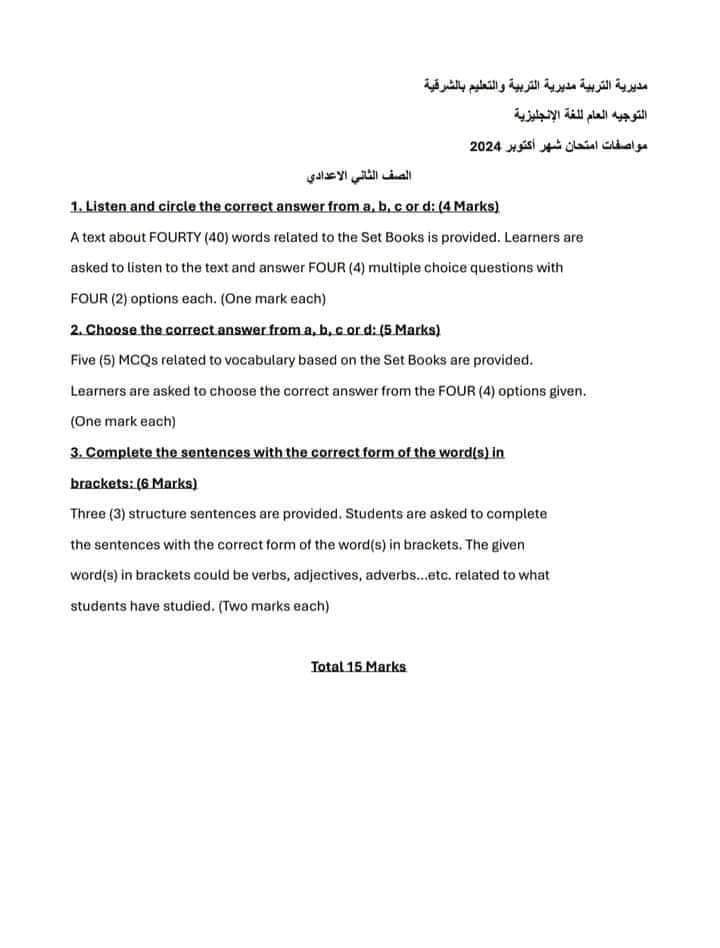 مديرية التربية مديرية التربية والتعليم بالشرقية
التوجيه العام للغة الإنجليزية
مواصفات امتحان شهر أكتوبر 2024
الصف الثاني الاعدادي

1. Listen and circle the correct answer from a, b, c or d: (4 Marks)

A text about FOURTY (40) words related to the Set Books is provided. Learners are asked to listen to the text and answer FOUR (4) multiple choice questions with FOUR (2) options each. (One mark each)

2. Choose the correct answer from a, b, c or d: (5 Marks)

Five (5) MCQs related to vocabulary based on the Set Books are provided. Learners are asked to choose the correct answer from the FOUR (4) options given. (One mark each)

3. Complete the sentences with the correct form of the word(s) in brackets: (6 Marks)

Three (3) structure sentences are provided. Students are asked to complete the sentences with the correct form of the word(s) in brackets. The given word(s) in brackets could be verbs, adjectives, adverbs...etc. related to what students have studied. (Two marks each)

Total 15 Marks